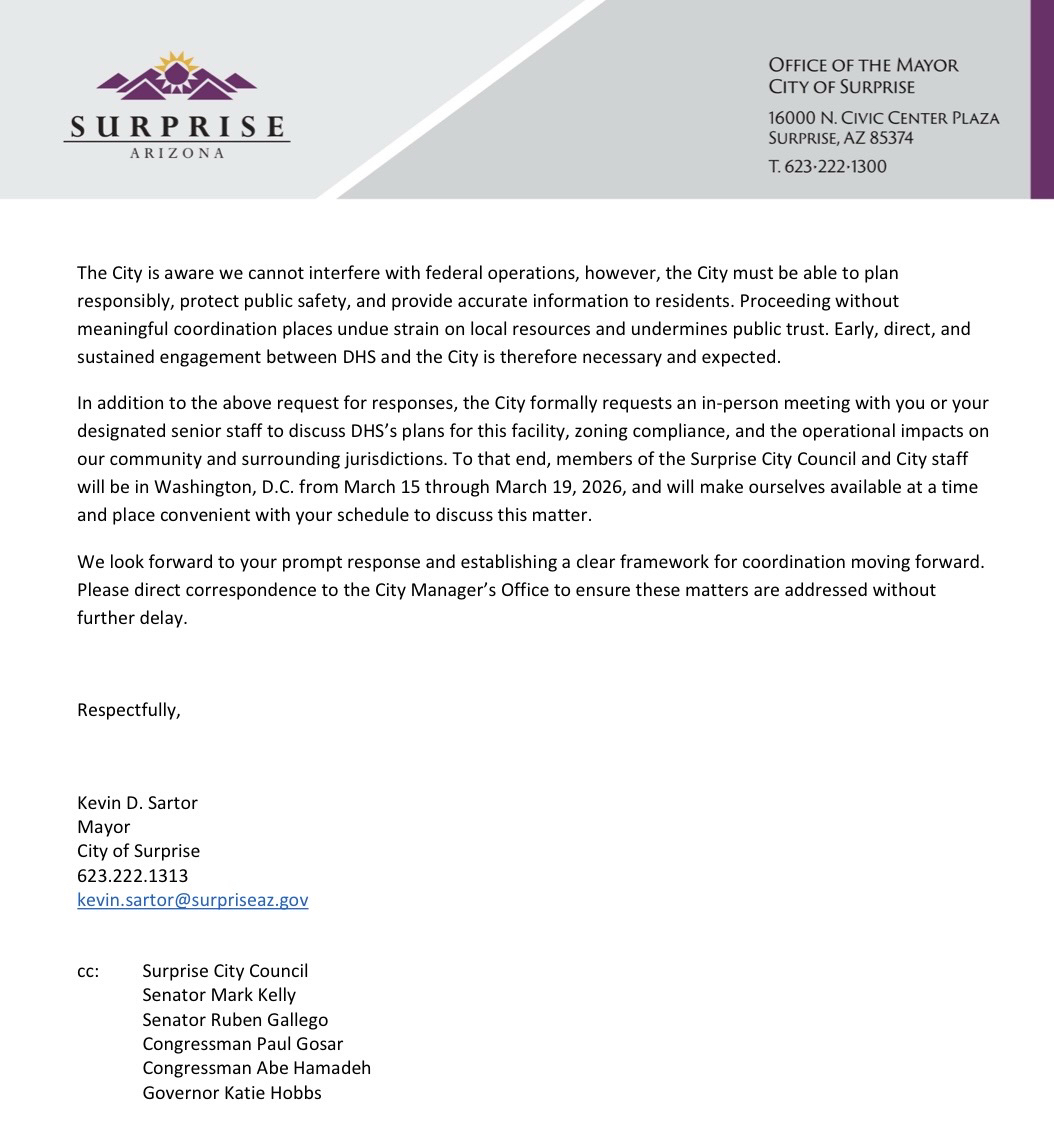 SURPRISE
ARIZONA

OFFICE OF THE MAYOR
CITY OF SURPRISE
16000 N. CIVIC CENTER PLAZA
SURPRISE, AZ 85374
T. 623·222·1300

The City is aware we cannot interfere with federal operations, however, the City must be able to plan responsibly, protect public safety, and provide accurate information to residents. Proceeding without meaningful coordination places undue strain on local resources and undermines public trust. Early, direct, and sustained engagement between DHS and the City is therefore necessary and expected.

In addition to the above request for responses, the City formally requests an in-person meeting with you or your designated senior staff to discuss DHS's plans for this facility, zoning compliance, and the operational impacts on our community and surrounding jurisdictions. To that end, members of the Surprise City Council and City staff will be in Washington, D.C. from March 15 through March 19, 2026, and will make ourselves available at a time and place convenient with your schedule to discuss this matter.

We look forward to your prompt response and establishing a clear framework for coordination moving forward. Please direct correspondence to the City Manager's Office to ensure these matters are addressed without further delay.

Respectfully,

Kevin D. Sartor
Mayor
City of Surprise
623.222.1313
kevin.sartor@surpriseaz.gov

cc: Surprise City Council
Senator Mark Kelly
Senator Ruben Gallego
Congressman Paul Gosar
Congressman Abe Hamadeh
Governor Katie Hobbs